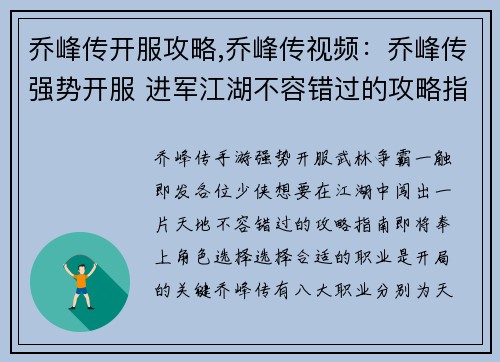 乔峰传开服攻略,乔峰传视频：乔峰传强势开服 进军江湖不容错过的攻略指

乔峰传手游强势开服武林争霸一触即发各位少侠想要在江湖中闯出一片天地不容错过的攻略指南即将奉上角色选择选择合适的职业是开局的关键乔峰传有八大职业分别为天